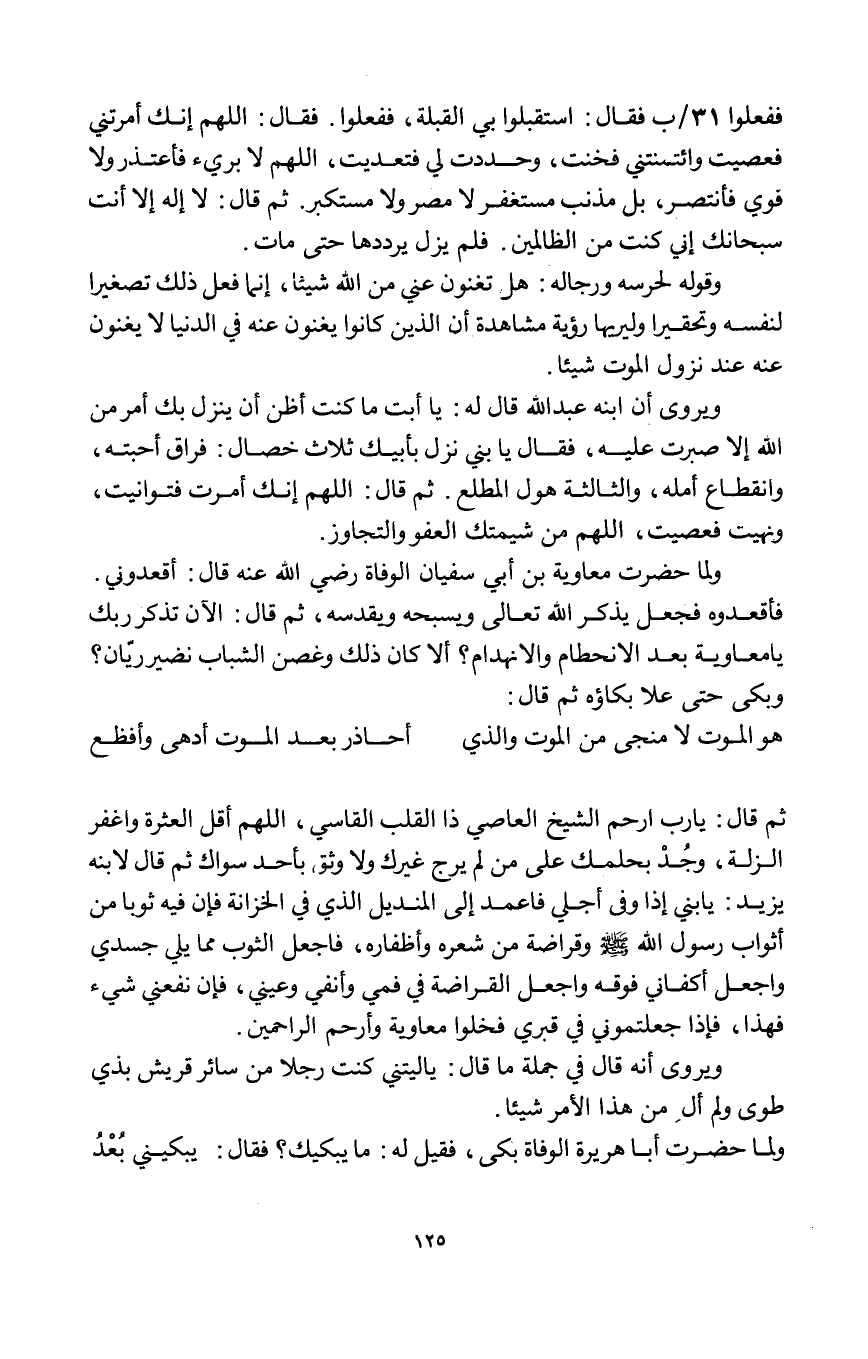 ففعلوا ٣١/ب فقال: استقبلوا بي القبلة، ففعلوا. فقال: اللهم إنك أمرتني فعصيت وائتمنتني فخنت، وحددت لي فتعديت، اللهم لا بريء فأعتذر ولا قوي فأنتصر، بل مذنب مستغفر لا مصر ولا مستكبر. ثم قال: لا إله إلا أنت سبحانك إني كنت من الظالمين. فلم يزل يرددها حتى مات.

وقوله لحرسه ورجاله: هل تغنون عني من الله شيئا، إنما فعل ذلك تصغيرا لنفسه وتحقيرا وليريها رؤية مشاهدة أن الذين كانوا يغنون عنه في الدنيا لا يغنون عنه عند نزول الموت شيئا.

ويروى أن ابنه عبدالله قال له: يا أبت ما كنت أظن أن ينزل بك أمر من الله إلا صبرت عليه، فقال يا بني نزل بأبيك ثلاث خصال: فراق أحبته، وانقطاع أمله، والثالثة هول المطلع. ثم قال: اللهم إنك أمرت فتوانيت، ونهيت فعصيت، اللهم من شيمتك العفو والتجاوز.

ولما حضرت معاوية بن أبي سفيان الوفاة رضي الله عنه قال: أقعدوني. فأقعدوه فجعل يذكر الله تعالى ويسبحه ويقدسه، ثم قال: الآن تذكر ربك يامعاوية بعد الانحطام والانهدام؟ ألا كان ذلك وغصن الشباب نضير ريّان؟ وبكى حتى علا بكاؤه ثم قال:

هو الموت لا منجى من الموت والذي أحاذر بعد الموت أدهى وأفظع

ثم قال: يارب ارحم الشيخ العاصي ذا القلب القاسي، اللهم أقل العثرة واغفر الزلة، وجُدْ بحلمك على من لم يرج غيرك ولا وثق بأحد سواك ثم قال لابنه يزيد: يابني إذا وفى أجلي فاعمد إلى المنديل الذي في الخزانة فإن فيه ثوبا من أثواب رسول الله ﷺ وقراضة من شعره وأظفاره، فاجعل الثوب مما يلي جسدي واجعل أكفاني فوقه واجعل القراضة في فمي وأنفي وعيني، فإن نفعني شيء فهذا، فإذا جعلتموني في قبري فخلوا معاوية وأرحم الراحمين.

ويروى أنه قال في جملة ما قال: ياليتني كنت رجلا من سائر قريش بذي طوى ولم ألِ من هذا الأمر شيئا.

ولما حضرت أبا هريرة الوفاة بكى، فقيل له: ما يبكيك؟ فقال: يبكيني بُعْدُ

١٢٥